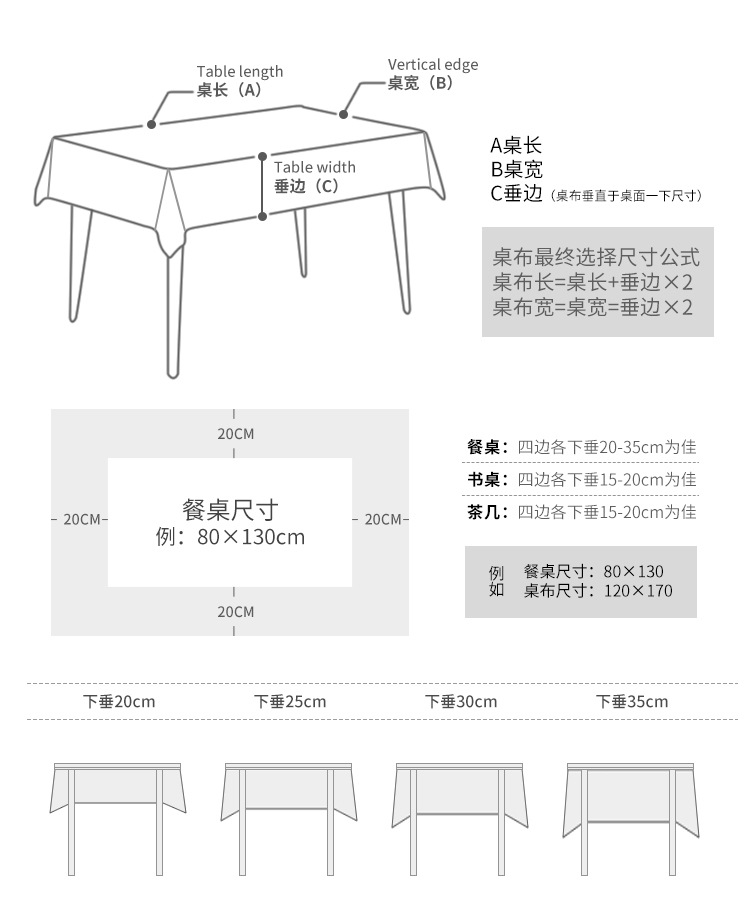 Table length
桌长（A）

Vertical edge
桌宽（B）

Table width
垂边（C）

A桌长
B桌宽
C垂边（桌布垂直于桌面一下尺寸）

桌布最终选择尺寸公式
桌布长=桌长+垂边×2
桌布宽=桌宽=垂边×2

20CM
20CM
餐桌尺寸
例：80×130cm
20CM
20CM

餐桌：四边各下垂20-35cm为佳
书桌：四边各下垂15-20cm为佳
茶几：四边各下垂15-20cm为佳

例如
餐桌尺寸：80×130
桌布尺寸：120×170

下垂20cm
下垂25cm
下垂30cm
下垂35cm